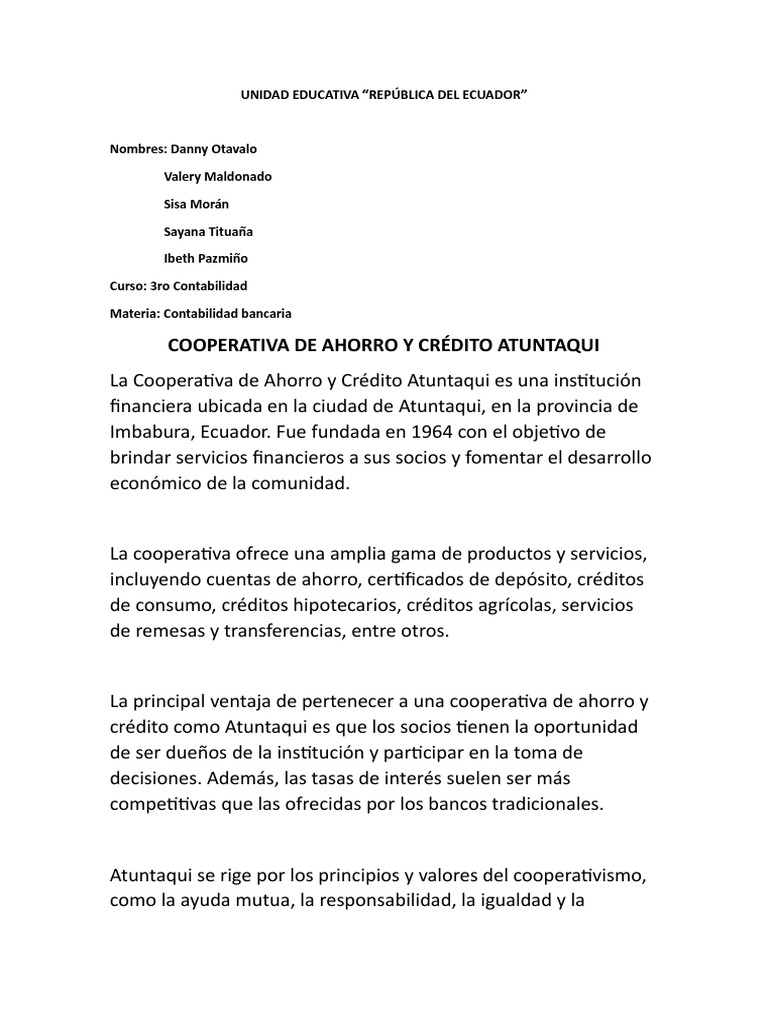 UNIDAD EDUCATIVA “REPÚBLICA DEL ECUADOR”

Nombres: Danny Otavalo

Valery Maldonado

Sisa Morán

Sayana Tituaña

Ibeth Pazmiño

Curso: 3ro Contabilidad

Materia: Contabilidad bancaria

COOPERATIVA DE AHORRO Y CRÉDITO ATUNTAQUI

La Cooperativa de Ahorro y Crédito Atuntaqui es una institución financiera ubicada en la ciudad de Atuntaqui, en la provincia de Imbabura, Ecuador. Fue fundada en 1964 con el objetivo de brindar servicios financieros a sus socios y fomentar el desarrollo económico de la comunidad.

La cooperativa ofrece una amplia gama de productos y servicios, incluyendo cuentas de ahorro, certificados de depósito, créditos de consumo, créditos hipotecarios, créditos agrícolas, servicios de remesas y transferencias, entre otros.

La principal ventaja de pertenecer a una cooperativa de ahorro y crédito como Atuntaqui es que los socios tienen la oportunidad de ser dueños de la institución y participar en la toma de decisiones. Además, las tasas de interés suelen ser más competitivas que las ofrecidas por los bancos tradicionales.

Atuntaqui se rige por los principios y valores del cooperativismo, como la ayuda mutua, la responsabilidad, la igualdad y la